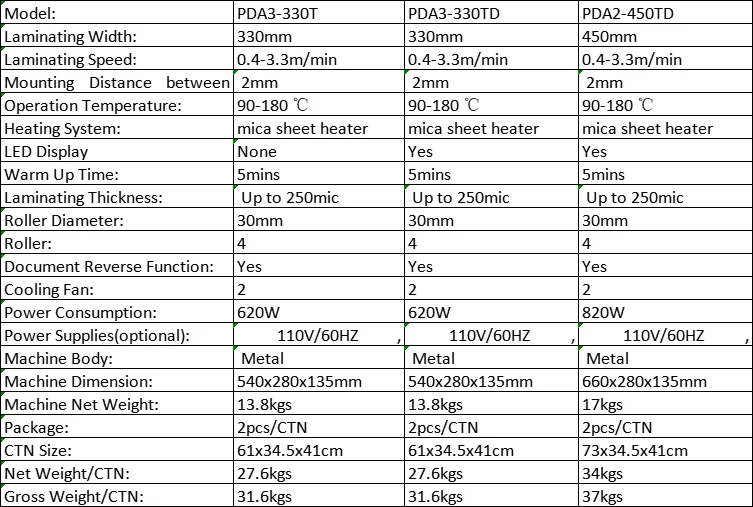 | Model: | PDA3-330T | PDA3-330TD | PDA2-450TD |
|---|---|---|---|
| Laminating Width: | 330mm | 330mm | 450mm |
| Laminating Speed: | 0.4-3.3m/min | 0.4-3.3m/min | 0.4-3.3m/min |
| Mounting Distance between | 2mm | 2mm | 2mm |
| Operation Temperature: | 90-180 ℃ | 90-180 ℃ | 90-180 ℃ |
| Heating System: | mica sheet heater | mica sheet heater | mica sheet heater |
| LED Display | None | Yes | Yes |
| Warm Up Time: | 5mins | 5mins | 5mins |
| Laminating Thickness: | Up to 250mic | Up to 250mic | Up to 250mic |
| Roller Diameter: | 30mm | 30mm | 30mm |
| Roller: | 4 | 4 | 4 |
| Document Reverse Function: | Yes | Yes | Yes |
| Cooling Fan: | 2 | 2 | 2 |
| Power Consumption: | 620W | 620W | 820W |
| Power Supplies(optional): | 110V/60HZ , | 110V/60HZ , | 110V/60HZ , |
| Machine Body: | Metal | Metal | Metal |
| Machine Dimension: | 540x280x135mm | 540x280x135mm | 660x280x135mm |
| Machine Net Weight: | 13.8kgs | 13.8kgs | 17kgs |
| Package: | 2pcs/CTN | 2pcs/CTN | 2pcs/CTN |
| CTN Size: | 61x34.5x41cm | 61x34.5x41cm | 73x34.5x41cm |
| Net Weight/CTN: | 27.6kgs | 27.6kgs | 34kgs |
| Gross Weight/CTN: | 31.6kgs | 31.6kgs | 37kgs |